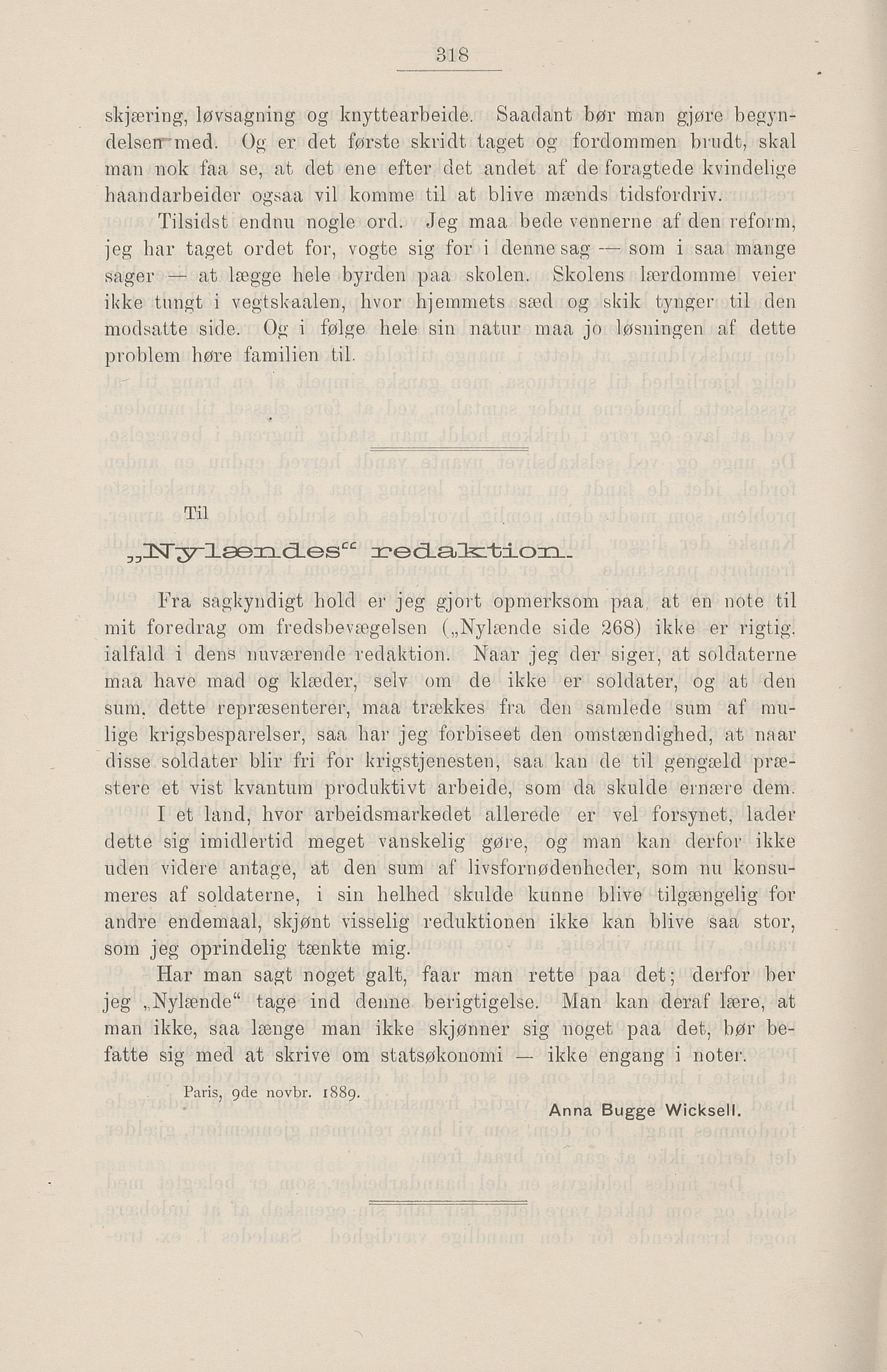 318

skjæring, løvsagning og knyttearbeide. Saadant bør man gjøre begyndelsen med. Og er det første skridt taget og fordommen brudt, skal man nok faa se, at det ene efter det andet af de foragtede kvindelige haandarbeider ogsaa vil komme til at blive mænds tidsfordriv.

Tilsidst endnu nogle ord. Jeg maa bede vennerne af den reform, jeg har taget ordet for, vogte sig for i denne sag — som i saa mange sager — at lægge hele byrden paa skolen. Skolens lærdomme veier ikke tungt i vegtskaalen, hvor hjemmets sæd og skik tynger til den modsatte side. Og i følge hele sin natur maa jo løsningen af dette problem høre familien til.

Til

„Nylændes“ redaktion.

Fra sagkyndigt hold er jeg gjort opmerksom paa, at en note til mit foredrag om fredsbevægelsen („Nylænde side 268) ikke er rigtig, ialfald i dens nuværende redaktion. Naar jeg der siger, at soldaterne maa have mad og klæder, selv om de ikke er soldater, og at den sum, dette repræsenterer, maa trækkes fra den samlede sum af mulige krigsbesparelser, saa har jeg forbiseet den omstændighed, at naar disse soldater blir fri for krigstjenesten, saa kan de til gengæld præstere et vist kvantum produktivt arbeide, som da skulde ernære dem.

I et land, hvor arbeidsmarkedet allerede er vel forsynet, lader dette sig imidlertid meget vanskelig gøre, og man kan derfor ikke uden videre antage, at den sum af livsfornødenheder, som nu konsumeres af soldaterne, i sin helhed skulde kunne blive tilgængelig for andre endemaal, skjønt visselig reduktionen ikke kan blive saa stor, som jeg oprindelig tænkte mig.

Har man sagt noget galt, faar man rette paa det; derfor ber jeg „Nylænde“ tage ind denne berigtigelse. Man kan deraf lære, at man ikke, saa længe man ikke skjønner sig noget paa det, bør befatte sig med at skrive om statsøkonomi — ikke engang i noter.

Paris, 9de novbr. 1889.

Anna Bugge Wicksell.